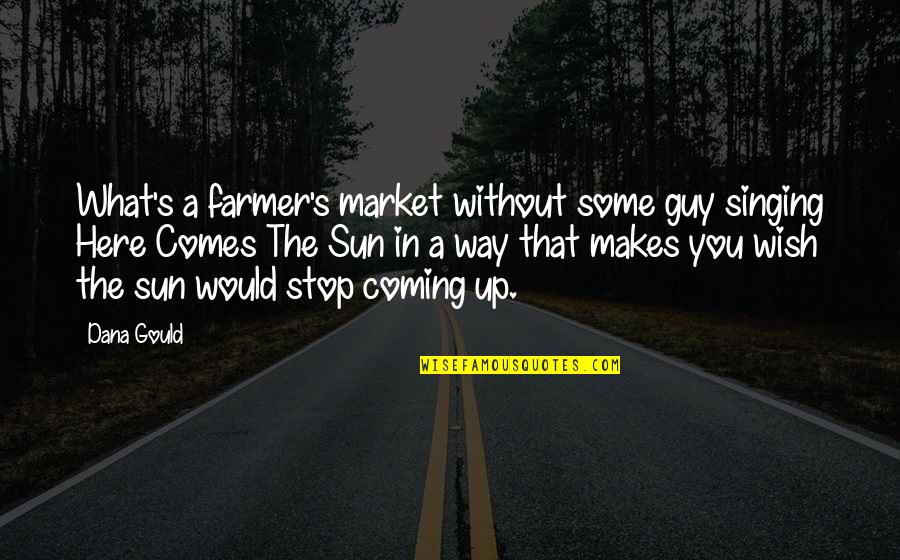 What's a farmer's market without some guy singing Here Comes The Sun in a way that makes you wish the sun would stop coming up.

Dana Gould

WISEFAMOUSQUOTES.COM